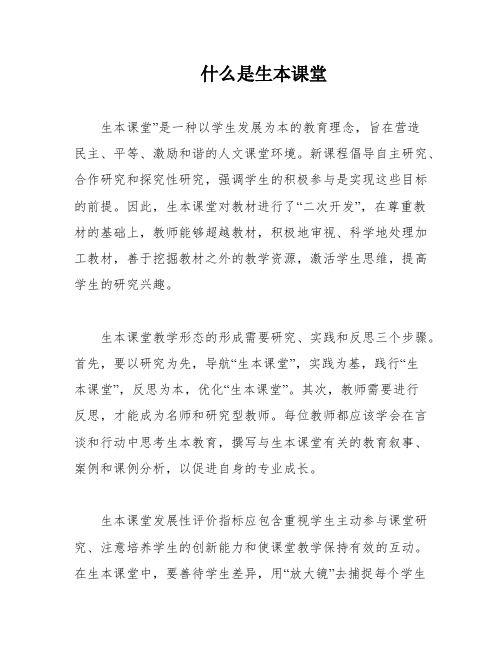 什么是生本课堂

生本课堂”是一种以学生发展为本的教育理念，旨在营造民主、平等、激励和谐的人文课堂环境。新课程倡导自主研究、合作研究和探究性研究，强调学生的积极参与是实现这些目标的前提。因此，生本课堂对教材进行了“二次开发”，在尊重教材的基础上，教师能够超越教材，积极地审视、科学地处理加工教材，善于挖掘教材之外的教学资源，激活学生思维，提高学生的研究兴趣。

生本课堂教学形态的形成需要研究、实践和反思三个步骤。首先，要以研究为先，导航“生本课堂”，实践为基，践行“生本课堂”，反思为本，优化“生本课堂”。其次，教师需要进行反思，才能成为名师和研究型教师。每位教师都应该学会在言谈和行动中思考生本教育，撰写与生本课堂有关的教育叙事、案例和课例分析，以促进自身的专业成长。

生本课堂发展性评价指标应包含重视学生主动参与课堂研究、注意培养学生的创新能力和使课堂教学保持有效的互动。在生本课堂中，要善待学生差异，用“放大镜”去捕捉每个学生